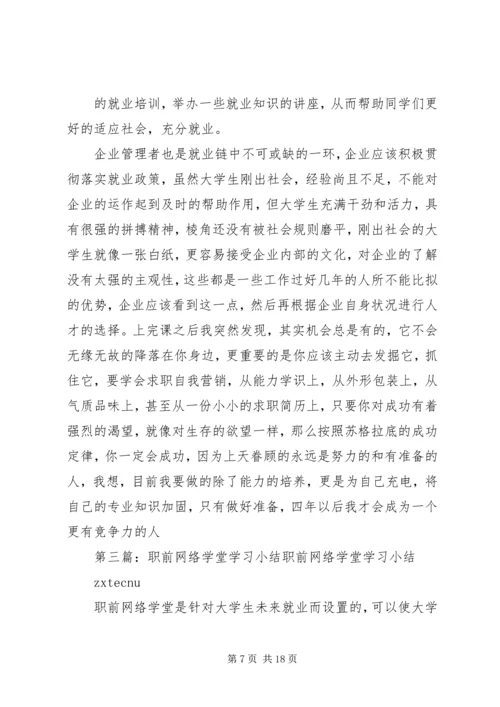 的就业培训，举办一些就业知识的讲座，从而帮助同学们更好的适应社会，充分就业。

企业管理者也是就业链中不可或缺的一环，企业应该积极贯彻落实就业政策，虽然大学生刚出社会，经验尚且不足，不能对企业的运作起到及时的帮助作用，但大学生充满干劲和活力，具有很强的拼搏精神，棱角还没有被社会规则磨平，刚出社会的大学生就像一张白纸，更容易接受企业内部的文化，对企业的了解没有太强的主观性，这些都是一些工作过好几年的人所不能比拟的优势，企业应该看到这一点，然后再根据企业自身状况进行人才的选择。上完课之后我突然发现，其实机会总是有的，它不会无缘无故的降落在你身边，更重要的是你应该主动去发掘它，抓住它，要学会求职自我营销，从能力学识上，从外形包装上，从气质品味上，甚至从一份小小的求职简历上，只要你对成功有着强烈的渴望，就像对生存的欲望一样，那么按照苏格拉底的成功定律，你一定会成功，因为上天眷顾的永远是努力的和有准备的人，我想，目前我要做的除了能力的培养，更是为自己充电，将自己的专业知识加固，只有做好准备，四年以后我才会成为一个更有竞争力的人

第三篇：职前网络学堂学习小结职前网络学堂学习小结

zxtecnu

职前网络学堂是针对大学生未来就业而设置的，可以使大学

第 7 页 共 18 页